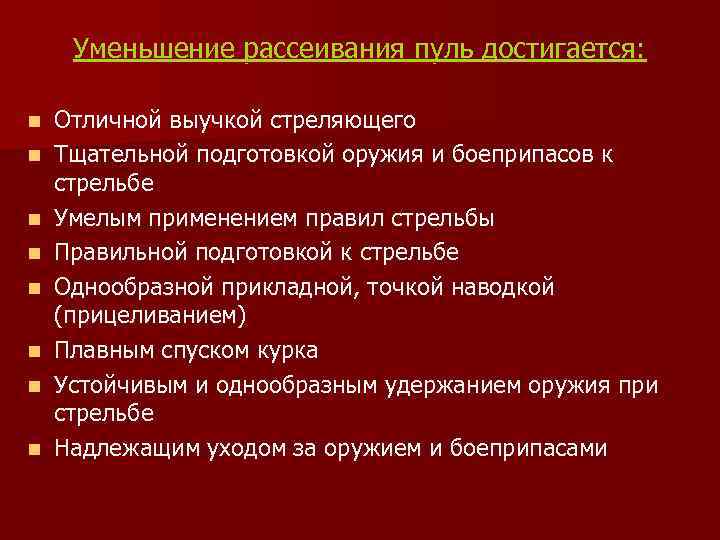 Уменьшение рассеивания пуль достигается:

- Отличной выучкой стреляющего
- Тщательной подготовкой оружия и боеприпасов к стрельбе
- Умелым применением правил стрельбы
- Правильной подготовкой к стрельбе
- Однообразной прикладной, точкой наводкой (прицеливанием)
- Плавным спуском курка
- Устойчивым и однообразным удержанием оружия при стрельбе
- Надлежащим уходом за оружием и боеприпасами